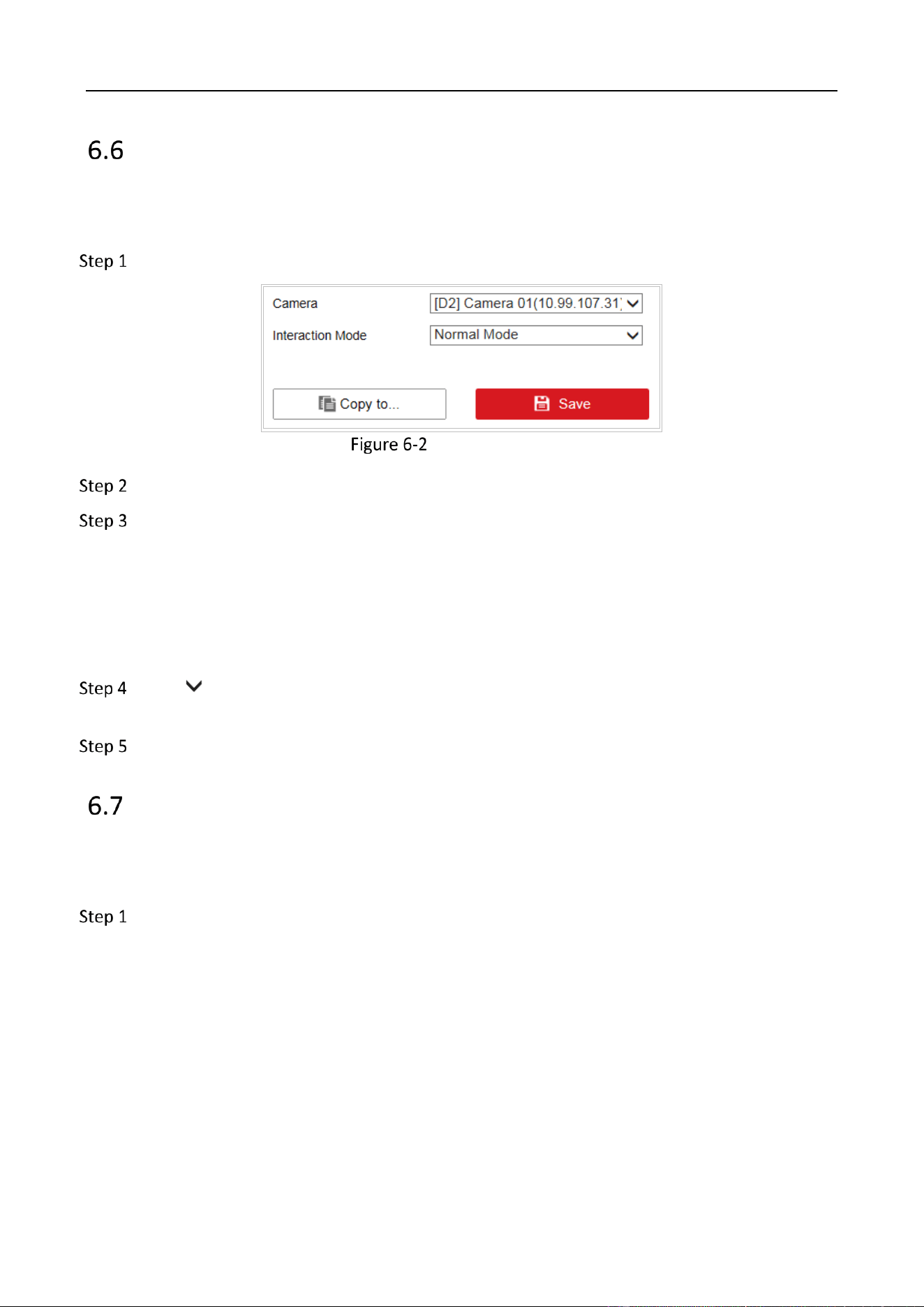 6.6

Step 1

Camera
[D2] Camera 01(10.99.107.31)
Interaction Mode
Normal Mode
Copy to...
Save

Figure 6-2

Step 2

Step 3

Step 4

Step 5

6.7

Step 1